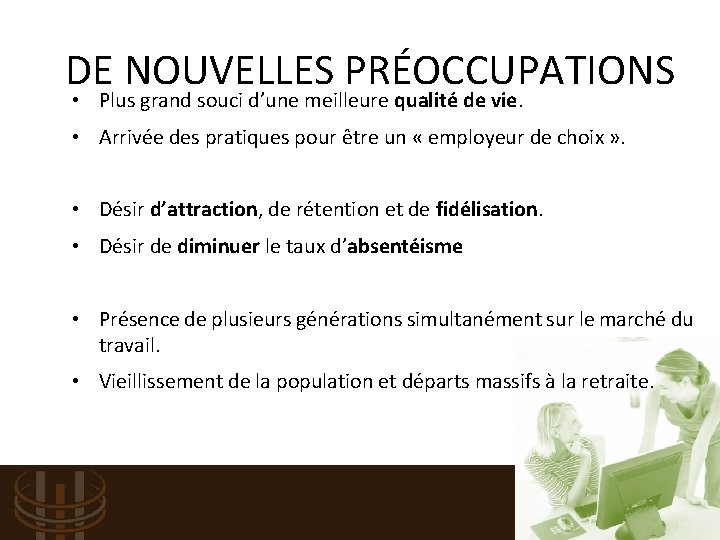 DE NOUVELLES PRÉOCCUPATIONS

• Plus grand souci d'une meilleure qualité de vie.

• Arrivée des pratiques pour être un « employeur de choix ».

• Désir d'attraction, de rétention et de fidélisation.

• Désir de diminuer le taux d'absentéisme

• Présence de plusieurs générations simultanément sur le marché du travail.

• Vieillissement de la population et départs massifs à la retraite.